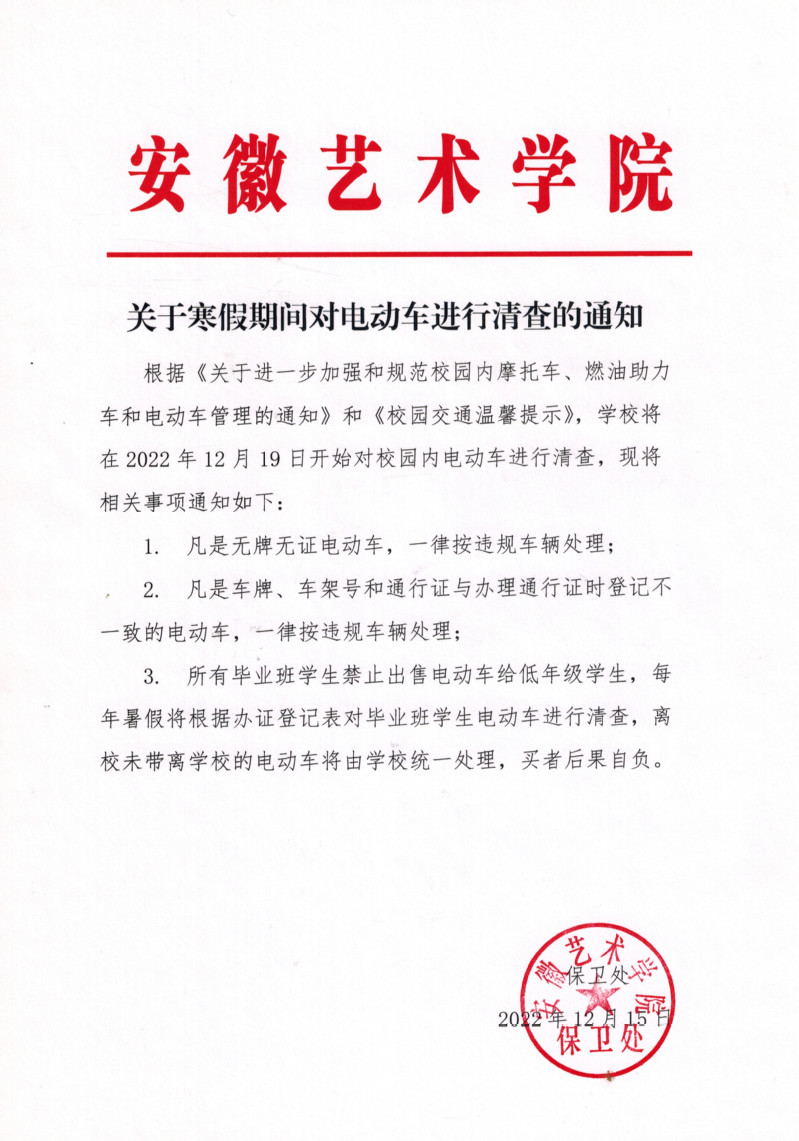 安徽艺术学院

关于寒假期间对电动车进行清查的通知

根据《关于进一步加强和规范校园内摩托车、燃油助力车和电动车管理的通知》和《校园交通温馨提示》，学校将在 2022 年 12 月 19 日开始对校园内电动车进行清查，现将相关事项通知如下：

1. 凡是无牌无证电动车，一律按违规车辆处理；

2. 凡是车牌、车架号和通行证与办理通行证时登记不一致的电动车，一律按违规车辆处理；

3. 所有毕业班学生禁止出售电动车给低年级学生，每年暑假将根据办证登记表对毕业班学生电动车进行清查，离校未带离学校的电动车将由学校统一处理，买者后果自负。

保卫处

2022 年 12 月 15 日

安徽艺术学院
保卫处